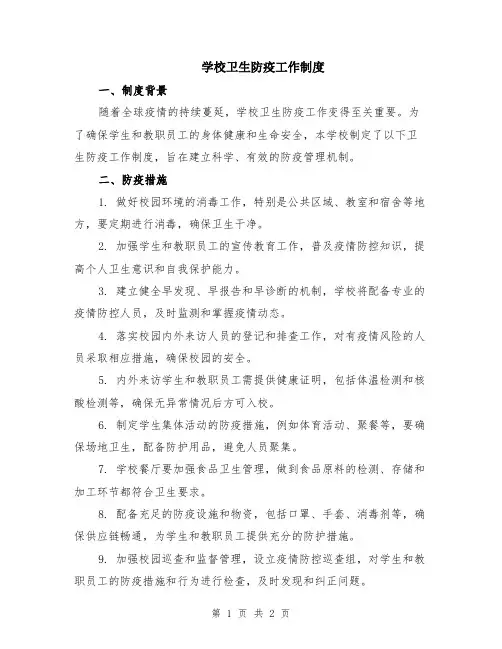 学校卫生防疫工作制度

一、制度背景

随着全球疫情的持续蔓延，学校卫生防疫工作变得至关重要。为了确保学生和教职员工的身体健康和生命安全，本学校制定了以下卫生防疫工作制度，旨在建立科学、有效的防疫管理机制。

二、防疫措施

1. 做好校园环境的消毒工作，特别是公共区域、教室和宿舍等地方，要定期进行消毒，确保卫生干净。

2. 加强学生和教职员工的宣传教育工作，普及疫情防控知识，提高个人卫生意识和自我保护能力。

3. 建立健全早发现、早报告和早诊断的机制，学校将配备专业的疫情防控人员，及时监测和掌握疫情动态。

4. 落实校园内外来访人员的登记和排查工作，对有疫情风险的人员采取相应措施，确保校园的安全。

5. 内外来访学生和教职员工需提供健康证明，包括体温检测和核酸检测等，确保无异常情况后方可入校。

6. 制定学生集体活动的防疫措施，例如体育活动、聚餐等，要确保场地卫生，配备防护用品，避免人员聚集。

7. 学校餐厅要加强食品卫生管理，做到食品原料的检测、存储和加工环节都符合卫生要求。

8. 配备充足的防疫设施和物资，包括口罩、手套、消毒剂等，确保供应链畅通，为学生和教职员工提供充分的防护措施。

9. 加强校园巡查和监督管理，设立疫情防控巡查组，对学生和教职员工的防疫措施和行为进行检查，及时发现和纠正问题。

第 1 页 共 2 页